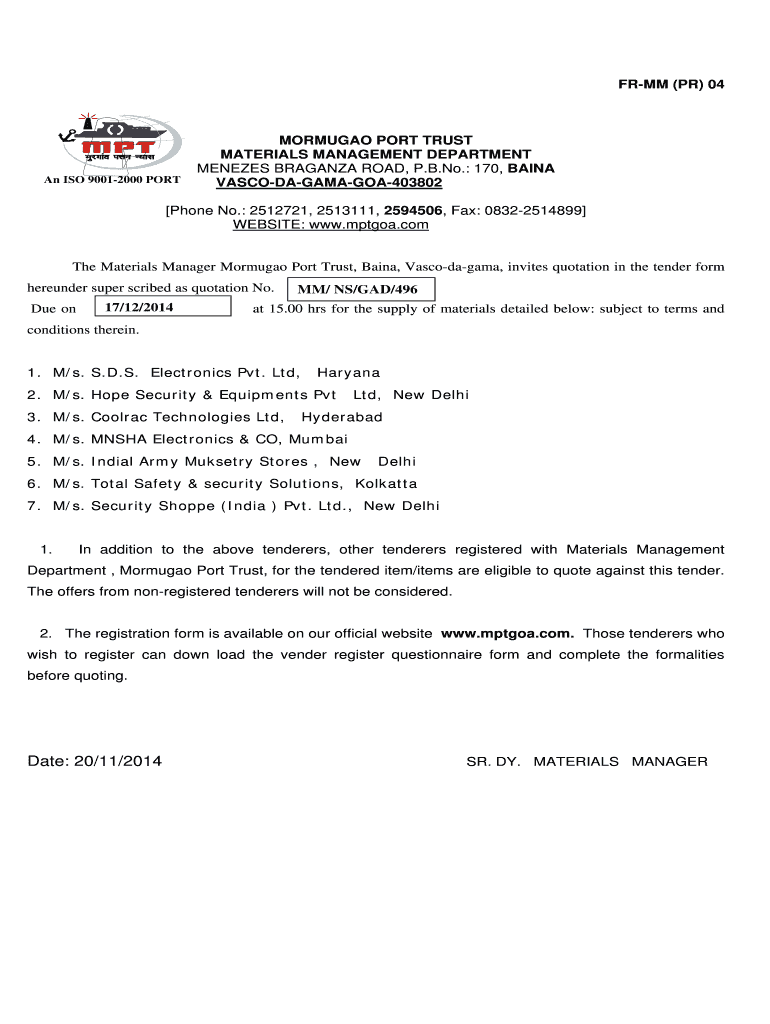 FR-MM (PR) 04

mpt
मुरगांव पत्तन न्यास
An ISO 9001-2000 PORT

MORMUGAO PORT TRUST
MATERIALS MANAGEMENT DEPARTMENT
MENEZES BRAGANZA ROAD, P.B.No.: 170, BAINA
VASCO-DA-GAMA-GOA-403802

[Phone No.: 2512721, 2513111, 2594506, Fax: 0832-2514899]
WEBSITE: www.mptgoa.com

The Materials Manager Mormugao Port Trust, Baina, Vasco-da-gama, invites quotation in the tender form hereunder super scribed as quotation No. MM/ NS/GAD/496
Due on 17/12/2014 at 15.00 hrs for the supply of materials detailed below: subject to terms and conditions therein.

1. M/s. S.D.S. Electronics Pvt. Ltd, Haryana
2. M/s. Hope Security & Equipments Pvt Ltd, New Delhi
3. M/s. Coolrac Technologies Ltd, Hyderabad
4. M/s. MNSHA Electronics & CO, Mumbai
5. M/s. Indial Army Muksetry Stores , New Delhi
6. M/s. Total Safety & security Solutions, Kolkatta
7. M/s. Security Shoppe (India ) Pvt. Ltd., New Delhi

1. In addition to the above tenderers, other tenderers registered with Materials Management Department , Mormugao Port Trust, for the tendered item/items are eligible to quote against this tender. The offers from non-registered tenderers will not be considered.

2. The registration form is available on our official website www.mptgoa.com. Those tenderers who wish to register can down load the vender register questionnaire form and complete the formalities before quoting.

Date: 20/11/2014

SR. DY. MATERIALS MANAGER